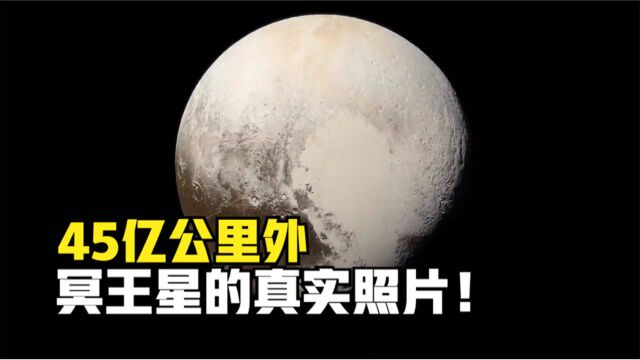 45亿公里外
冥王星的真实照片！